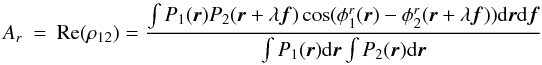 $A_r = \mathrm{Re}(\rho_{12}) = \frac{\int P_1(\boldsymbol{r})P_2(\boldsymbol{r}+\lambda\boldsymbol{f})\cos(\phi_1^r(\boldsymbol{r})-\phi_2^r(\boldsymbol{r}+\lambda\boldsymbol{f}))\mathrm{d}\boldsymbol{r}\mathrm{d}\boldsymbol{f}}{\int P_1(\boldsymbol{r})\mathrm{d}\boldsymbol{r}\int P_2(\boldsymbol{r})\mathrm{d}\boldsymbol{r}}$